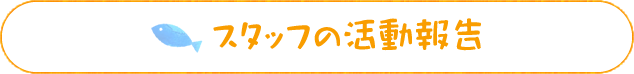 スタッフの活動報告